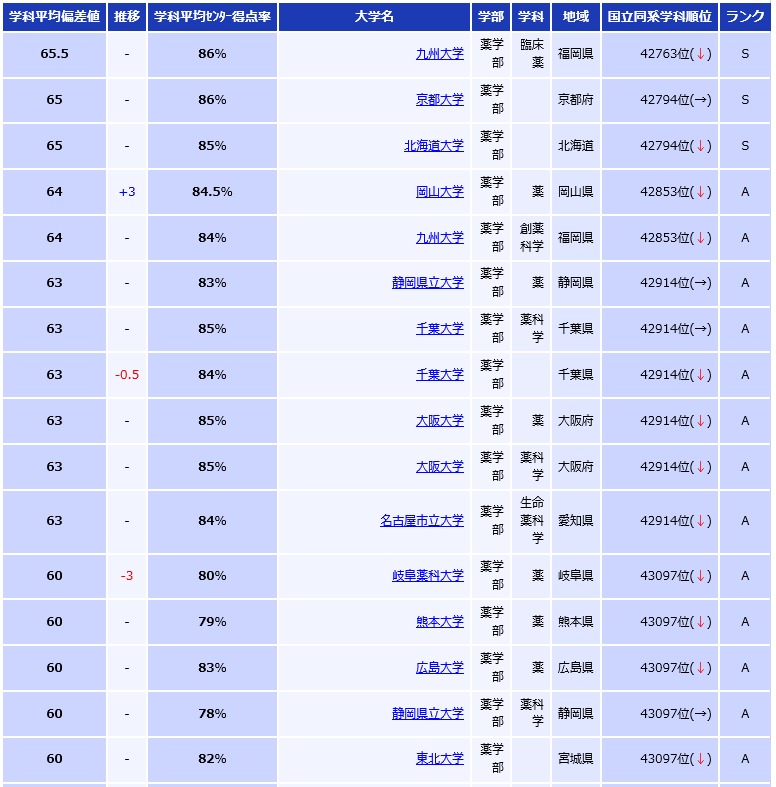 | 学科平均偏差値 | 推移 | 学科平均ｾﾝﾀｰ得点率 | 大学名 | 学部 | 学科 | 地域 | 国立同系学科順位 | ランク |
|---|---|---|---|---|---|---|---|---|
| 65.5 | - | 86% | 九州大学 | 薬学部 | 臨床薬 | 福岡県 | 42763位(↓) | S |
| 65 | - | 86% | 京都大学 | 薬学部 | | 京都府 | 42794位(→) | S |
| 65 | - | 85% | 北海道大学 | 薬学部 | | 北海道 | 42794位(↓) | S |
| 64 | +3 | 84.5% | 岡山大学 | 薬学部 | 薬 | 岡山県 | 42853位(↓) | A |
| 64 | - | 84% | 九州大学 | 薬学部 | 創薬科学 | 福岡県 | 42853位(↓) | A |
| 63 | - | 83% | 静岡県立大学 | 薬学部 | 薬 | 静岡県 | 42914位(→) | A |
| 63 | - | 85% | 千葉大学 | 薬学部 | 薬科学 | 千葉県 | 42914位(→) | A |
| 63 | -0.5 | 84% | 千葉大学 | 薬学部 | | 千葉県 | 42914位(↓) | A |
| 63 | - | 85% | 大阪大学 | 薬学部 | 薬 | 大阪府 | 42914位(↓) | A |
| 63 | - | 85% | 大阪大学 | 薬学部 | 薬科学 | 大阪府 | 42914位(↓) | A |
| 63 | - | 84% | 名古屋市立大学 | 薬学部 | 生命薬科学 | 愛知県 | 42914位(↓) | A |
| 60 | -3 | 80% | 岐阜薬科大学 | 薬学部 | 薬 | 岐阜県 | 43097位(↓) | A |
| 60 | - | 79% | 熊本大学 | 薬学部 | 薬 | 熊本県 | 43097位(↓) | A |
| 60 | - | 83% | 広島大学 | 薬学部 | 薬 | 広島県 | 43097位(↓) | A |
| 60 | - | 78% | 静岡県立大学 | 薬学部 | 薬科学 | 静岡県 | 43097位(→) | A |
| 60 | - | 82% | 東北大学 | 薬学部 | | 宮城県 | 43097位(↓) | A |